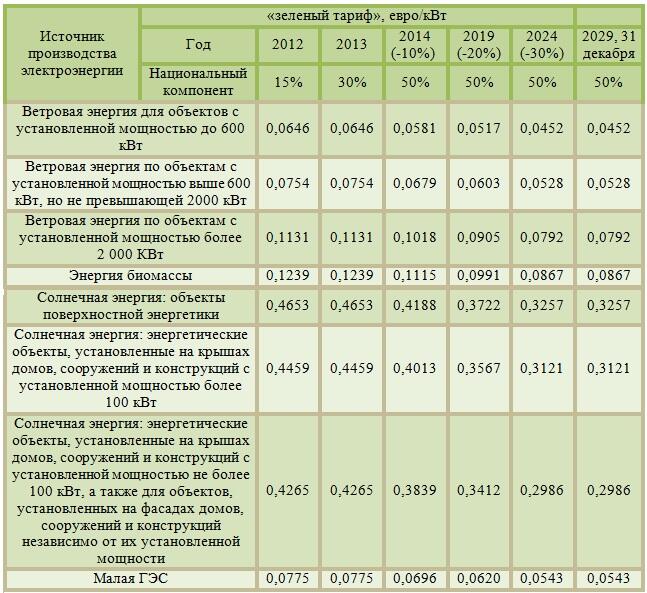 | Источник производства электроэнергии | «зеленый тариф», евро/кВт | | | | | | |
|---|---|---|---|---|---|---|---|
| | Год | 2012 | 2013 | 2014 (-10%) | 2019 (-20%) | 2024 (-30%) | 2029, 31 декабря |
| | Национальный компонент | 15% | 30% | 50% | 50% | 50% | 50% |
| Ветровая энергия для объектов с установленной мощностью до 600 кВт | | 0,0646 | 0,0646 | 0,0581 | 0,0517 | 0,0452 | 0,0452 |
| Ветровая энергия по объектам с установленной мощностью выше 600 кВт, но не превышающей 2000 кВт | | 0,0754 | 0,0754 | 0,0679 | 0,0603 | 0,0528 | 0,0528 |
| Ветровая энергия по объектам с установленной мощностью более 2 000 КВт | | 0,1131 | 0,1131 | 0,1018 | 0,0905 | 0,0792 | 0,0792 |
| Энергия биомассы | | 0,1239 | 0,1239 | 0,1115 | 0,0991 | 0,0867 | 0,0867 |
| Солнечная энергия: объекты поверхностной энергетики | | 0,4653 | 0,4653 | 0,4188 | 0,3722 | 0,3257 | 0,3257 |
| Солнечная энергия: энергетические объекты, установленные на крышах домов, сооружений и конструкций с установленной мощностью более 100 кВт | | 0,4459 | 0,4459 | 0,4013 | 0,3567 | 0,3121 | 0,3121 |
| Солнечная энергия: энергетические объекты, установленные на крышах домов, сооружений и конструкций с установленной мощностью не более 100 кВт, а также для объектов, установленных на фасадах домов, сооружений и конструкций независимо от их установленной мощности | | 0,4265 | 0,4265 | 0,3839 | 0,3412 | 0,2986 | 0,2986 |
| Малая ГЭС | | 0,0775 | 0,0775 | 0,0696 | 0,0620 | 0,0543 | 0,0543 |